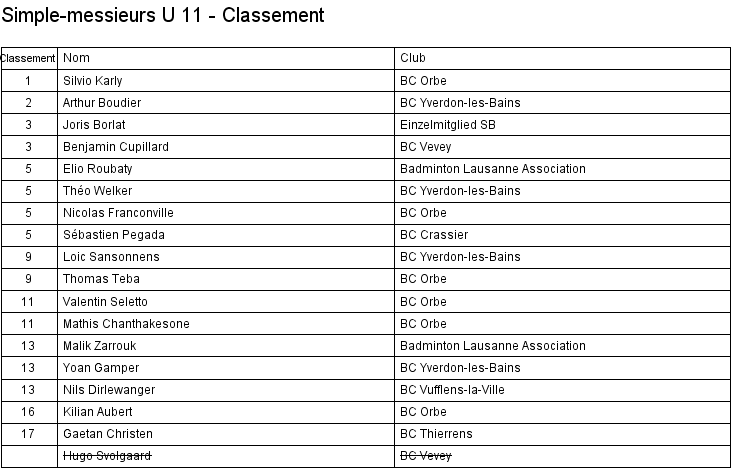 Simple-messieurs U 11 - Classement

| Classement | Nom | Club |
|---|---|---|
| 1 | Silvio Karly | BC Orbe |
| 2 | Arthur Boudier | BC Yverdon-les-Bains |
| 3 | Joris Borlat | Einzelmitglied SB |
| 3 | Benjamin Cupillard | BC Vevey |
| 5 | Elio Roubaty | Badminton Lausanne Association |
| 5 | Théo Welker | BC Yverdon-les-Bains |
| 5 | Nicolas Franconville | BC Orbe |
| 5 | Sébastien Pegada | BC Crassier |
| 9 | Loic Sansonnens | BC Yverdon-les-Bains |
| 9 | Thomas Teba | BC Orbe |
| 11 | Valentin Seletto | BC Orbe |
| 11 | Mathis Chanthakesone | BC Orbe |
| 13 | Malik Zarrouk | Badminton Lausanne Association |
| 13 | Yoan Gamper | BC Yverdon-les-Bains |
| 13 | Nils Dirlewanger | BC Vufflens-la-Ville |
| 16 | Kilian Aubert | BC Orbe |
| 17 | Gaetan Christen | BC Thierrens |
|  | Hugo Svolgaard | BC Vevey |